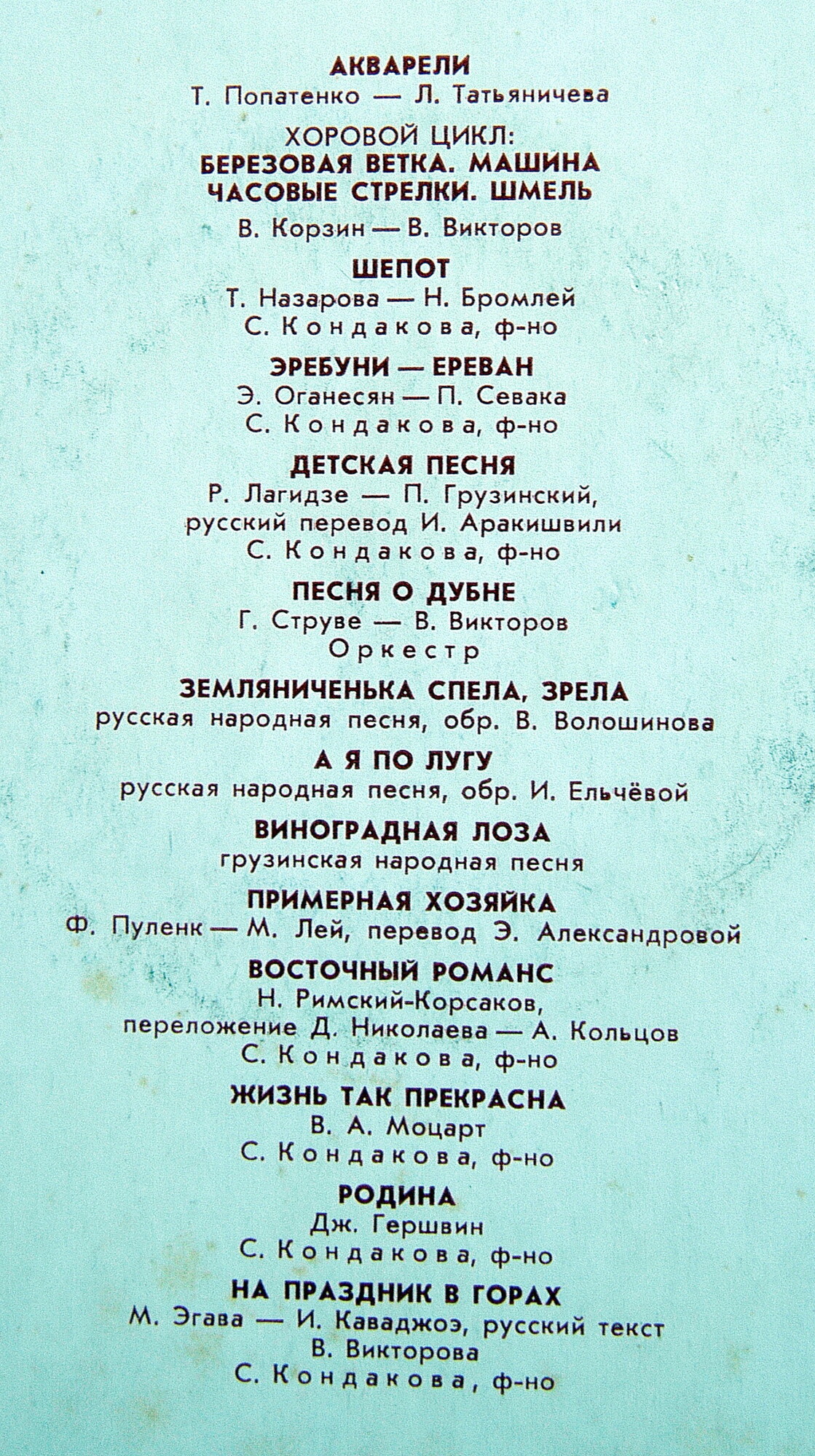 АКВАРЕЛИ
Т. Попатенко — Л. Татьяничева

ХОРОВОЙ ЦИКЛ:
БЕРЕЗОВАЯ ВЕТКА. МАШИНА
ЧАСОВЫЕ СТРЕЛКИ. ШМЕЛЬ
В. Корзин — В. Викторов

ШЕПОТ
Т. Назарова — Н. Бромлей
С. Кондакова, ф-но

ЭРЕБУНИ — ЕРЕВАН
Э. Оганесян — П. Севака
С. Кондакова, ф-но

ДЕТСКАЯ ПЕСНЯ
Р. Лагидзе — П. Грузинский, русский перевод И. Аракишвили
С. Кондакова, ф-но

ПЕСНЯ О ДУБНЕ
Г. Струве — В. Викторов
Оркестр

ЗЕМЛЯНИЧЕНЬКА СПЕЛА, ЗРЕЛА
русская народная песня, обр. В. Волошинова

А Я ПО ЛУГУ
русская народная песня, обр. И. Ельчёвой

ВИНОГРАДНАЯ ЛОЗА
грузинская народная песня

ПРИМЕРНАЯ ХОЗЯЙКА
Ф. Пуленк — М. Лей, перевод Э. Александровой

ВОСТОЧНЫЙ РОМАНС
Н. Римский-Корсаков, переложение Д. Николаева — А. Кольцов
С. Кондакова, ф-но

ЖИЗНЬ ТАК ПРЕКРАСНА
В. А. Моцарт
С. Кондакова, ф-но

РОДИНА
Дж. Гершвин
С. Кондакова, ф-но

НА ПРАЗДНИК В ГОРАХ
М. Эгава — И. Каваджоэ, русский текст В. Викторова
С. Кондакова, ф-но